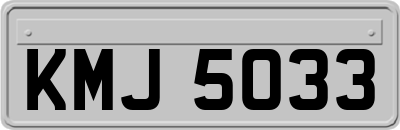 KMJ 5033